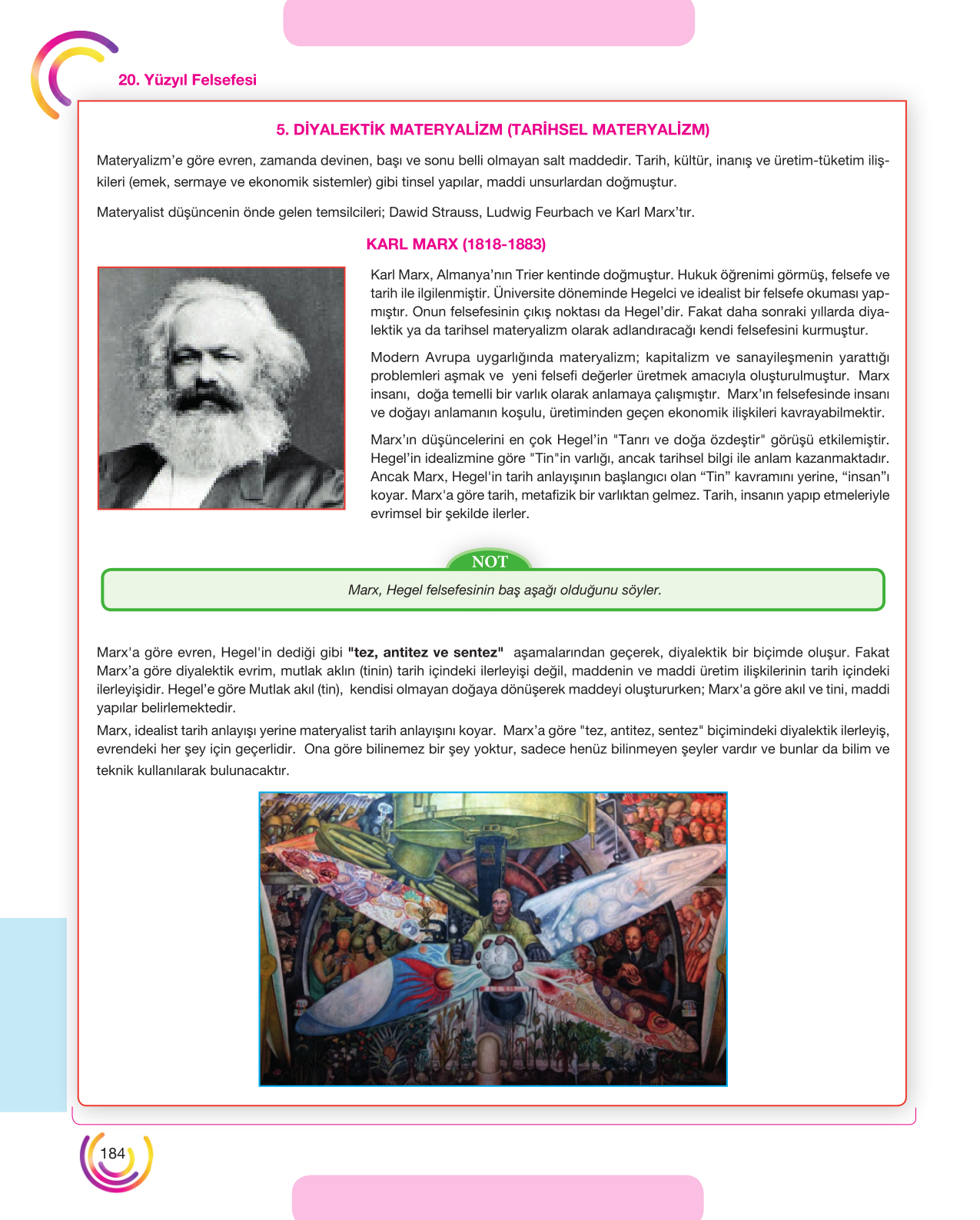 20. Yüzyıl Felsefesi

5. DİYALEKTİK MATERYALİZM (TARİHSEL MATERYALİZM)

Materyalizm'e göre evren, zamanda devinen, başı ve sonu belli olmayan salt maddedir. Tarih, kültür, inanış ve üretim-tüketim ilişkileri (emek, sermaye ve ekonomik sistemler) gibi tinsel yapılar, maddi unsurlardan doğmuştur.

Materyalist düşüncenin önde gelen temsilcileri; Dawid Strauss, Ludwig Feurbach ve Karl Marx'tır.

KARL MARX (1818-1883)

Karl Marx, Almanya'nın Trier kentinde doğmuştur. Hukuk öğrenimi görmüş, felsefe ve tarih ile ilgilenmiştir. Üniversite döneminde Hegelci ve idealist bir felsefe okuması yapmıştır. Onun felsefesinin çıkış noktası da Hegel'dir. Fakat daha sonraki yıllarda diyalektik ya da tarihsel materyalizm olarak adlandıracağı kendi felsefesini kurmuştur.

Modern Avrupa uygarlığında materyalizm; kapitalizm ve sanayileşmenin yarattığı problemleri aşmak ve yeni felsefi değerler üretmek amacıyla oluşturulmuştur. Marx insanı, doğa temelli bir varlık olarak anlamaya çalışmıştır. Marx'ın felsefesinde insanı ve doğayı anlamanın koşulu, üretiminden geçen ekonomik ilişkileri kavrayabilmektir.

Marx'ın düşüncelerini en çok Hegel'in "Tanrı ve doğa özdeştir" görüşü etkilemiştir. Hegel'in idealizmine göre "Tin"in varlığı, ancak tarihsel bilgi ile anlam kazanmaktadır. Ancak Marx, Hegel'in tarih anlayışının başlangıcı olan "Tin" kavramını yerine, "insan"ı koyar. Marx'a göre tarih, metafizik bir varlıktan gelmez. Tarih, insanın yapıp etmeleriyle evrimsel bir şekilde ilerler.

NOT

Marx, Hegel felsefesinin baş aşağı olduğunu söyler.

Marx'a göre evren, Hegel'in dediği gibi "tez, antitez ve sentez" aşamalarından geçerek, diyalektik bir biçimde oluşur. Fakat Marx'a göre diyalektik evrim, mutlak aklın (tinin) tarih içindeki ilerleyişi değil, maddenin ve maddi üretim ilişkilerinin tarih içindeki ilerleyişidir. Hegel'e göre Mutlak akıl (tin), kendisi olmayan doğaya dönüşerek maddeyi oluştururken; Marx'a göre akıl ve tini, maddi yapılar belirlemektedir.

Marx, idealist tarih anlayışı yerine materyalist tarih anlayışını koyar. Marx'a göre "tez, antitez, sentez" biçimindeki diyalektik ilerleyiş, evrendeki her şey için geçerlidir. Ona göre bilinemez bir şey yoktur, sadece henüz bilinmeyen şeyler vardır ve bunlar da bilim ve teknik kullanılarak bulunacaktır.

184